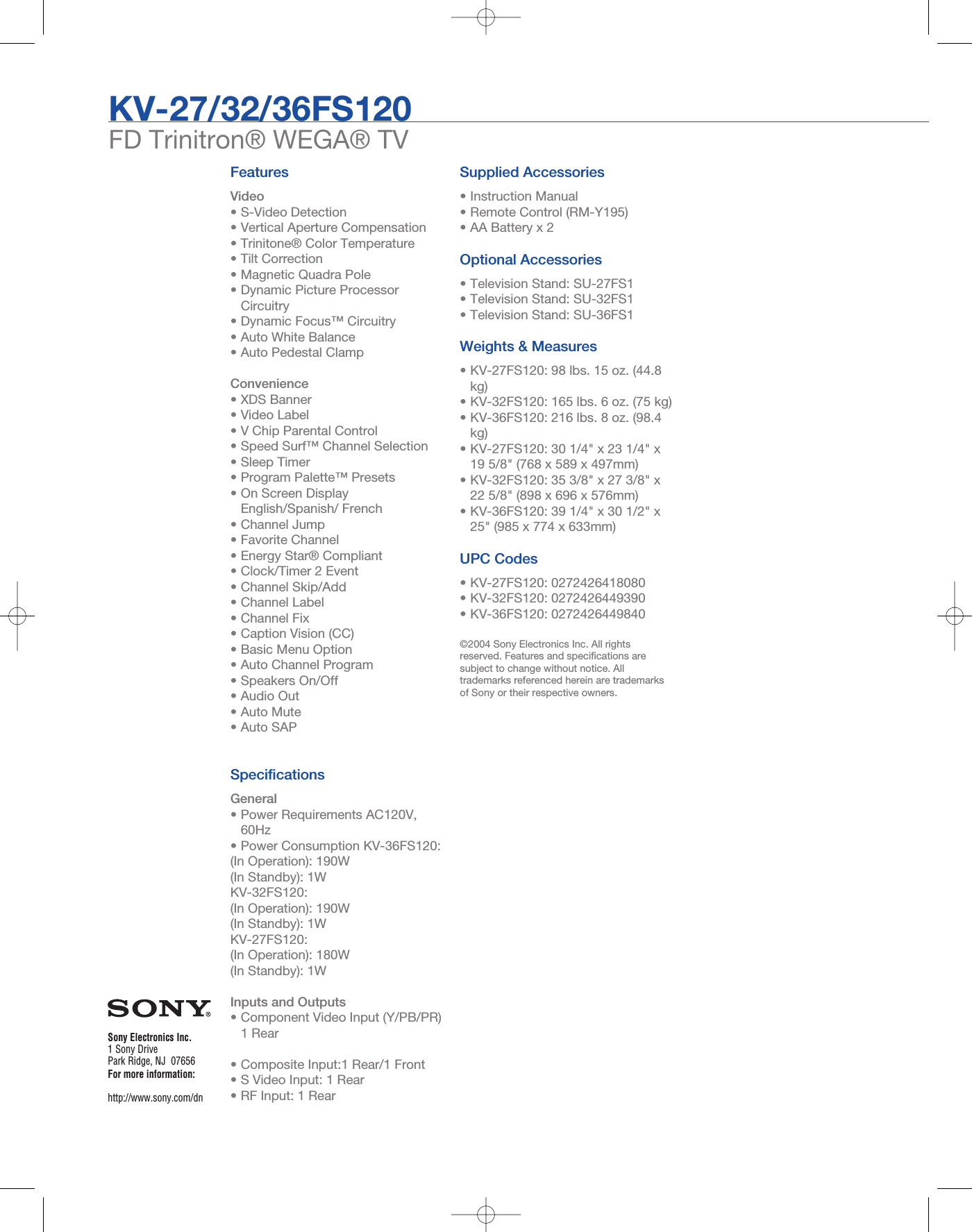 KV-27/32/36FS120
FD Trinitron® WEGA® TV

Features

Video
• S-Video Detection
• Vertical Aperture Compensation
• Trinitone® Color Temperature
• Tilt Correction
• Magnetic Quadra Pole
• Dynamic Picture Processor Circuitry
• Dynamic Focus™ Circuitry
• Auto White Balance
• Auto Pedestal Clamp

Convenience
• XDS Banner
• Video Label
• V Chip Parental Control
• Speed Surf™ Channel Selection
• Sleep Timer
• Program Palette™ Presets
• On Screen Display English/Spanish/ French
• Channel Jump
• Favorite Channel
• Energy Star® Compliant
• Clock/Timer 2 Event
• Channel Skip/Add
• Channel Label
• Channel Fix
• Caption Vision (CC)
• Basic Menu Option
• Auto Channel Program
• Speakers On/Off
• Audio Out
• Auto Mute
• Auto SAP

Specifications

General
• Power Requirements AC120V, 60Hz
• Power Consumption KV-36FS120:
(In Operation): 190W
(In Standby): 1W
KV-32FS120:
(In Operation): 190W
(In Standby): 1W
KV-27FS120:
(In Operation): 180W
(In Standby): 1W

Inputs and Outputs
• Component Video Input (Y/PB/PR) 1 Rear

• Composite Input:1 Rear/1 Front
• S Video Input: 1 Rear
• RF Input: 1 Rear

Supplied Accessories

• Instruction Manual
• Remote Control (RM-Y195)
• AA Battery x 2

Optional Accessories

• Television Stand: SU-27FS1
• Television Stand: SU-32FS1
• Television Stand: SU-36FS1

Weights & Measures

• KV-27FS120: 98 lbs. 15 oz. (44.8 kg)
• KV-32FS120: 165 lbs. 6 oz. (75 kg)
• KV-36FS120: 216 lbs. 8 oz. (98.4 kg)
• KV-27FS120: 30 1/4" x 23 1/4" x 19 5/8" (768 x 589 x 497mm)
• KV-32FS120: 35 3/8" x 27 3/8" x 22 5/8" (898 x 696 x 576mm)
• KV-36FS120: 39 1/4" x 30 1/2" x 25" (985 x 774 x 633mm)

UPC Codes

• KV-27FS120: 0272426418080
• KV-32FS120: 0272426449390
• KV-36FS120: 0272426449840

©2004 Sony Electronics Inc. All rights reserved. Features and specifications are subject to change without notice. All trademarks referenced herein are trademarks of Sony or their respective owners.

SONY®

Sony Electronics Inc.
1 Sony Drive
Park Ridge, NJ 07656
For more information:

http://www.sony.com/dn